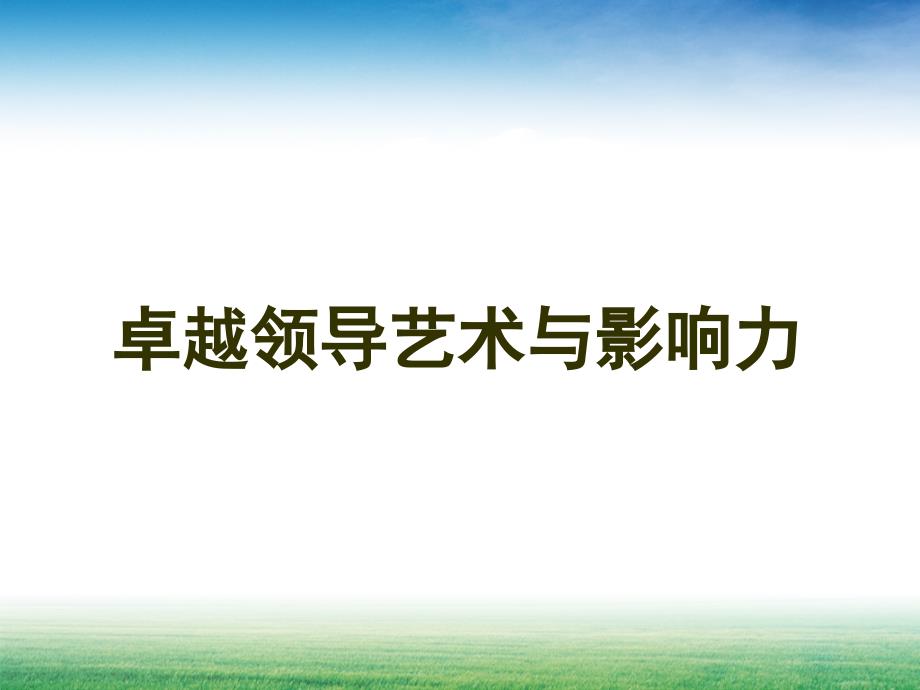 卓越领导艺术与影响力